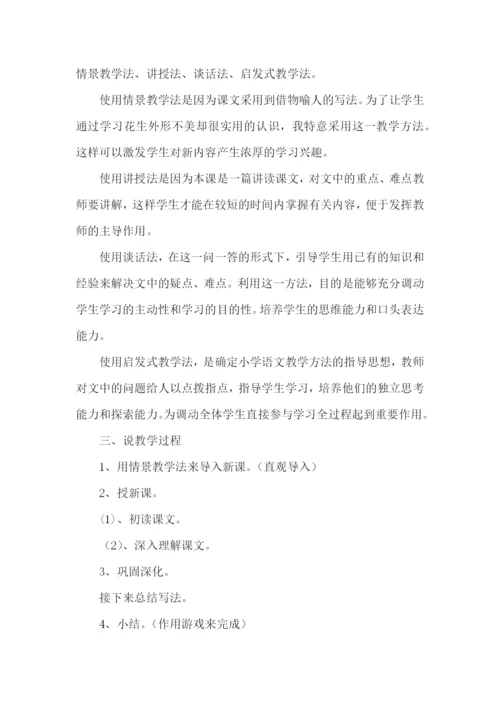 情景教学法、讲授法、谈话法、启发式教学法。

使用情景教学法是因为课文采用到借物喻人的写法。为了让学生通过学习花生外形不美却很实用的认识，我特意采用这一教学方法。这样可以激发学生对新内容产生浓厚的学习兴趣。

使用讲授法是因为本课是一篇讲读课文，对文中的重点、难点教师要讲解，这样学生才能在较短的时间内掌握有关内容，便于发挥教师的主导作用。

使用谈话法，在这一问一答的形式下，引导学生用已有的知识和经验来解决文中的疑点、难点。利用这一方法，目的是能够充分调动学生学习的主动性和学习的目的性。培养学生的思维能力和口头表达能力。

使用启发式教学法，是确定小学语文教学方法的指导思想，教师对文中的问题给人以点拨指点，指导学生学习，培养他们的独立思考能力和探索能力。为调动全体学生直接参与学习全过程起到重要作用。

三、说教学过程

1、用情景教学法来导入新课。（直观导入）

2、授新课。

(1)、初读课文。

(2)、深入理解课文。

3、巩固深化。

接下来总结写法。

4、小结。（作用游戏来完成）